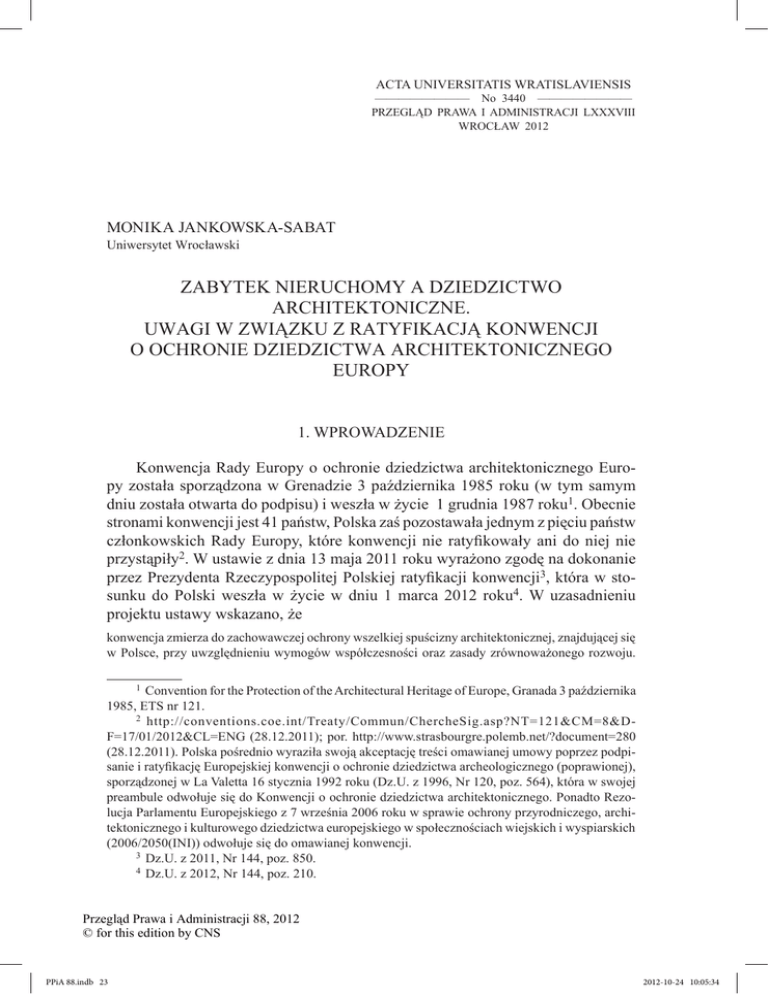 ACTA UNIVERSITATIS WRATISLAVIENSIS
No 3440
PRZEGLĄD PRAWA I ADMINISTRACJI LXXXVIII
WROCŁAW 2012

MONIKA JANKOWSKA-SABAT
Uniwersytet Wrocławski

ZABYTEK NIERUCHOMY A DZIEDZICTWO ARCHITEKTONICZNE.
UWAGI W ZWIĄZKU Z RATYFIKACJĄ KONWENCJI O OCHRONIE DZIEDZICTWA ARCHITEKTONICZNEGO EUROPY

1. WPROWADZENIE

Konwencja Rady Europy o ochronie dziedzictwa architektonicznego Europy została sporządzona w Grenadzie 3 października 1985 roku (w tym samym dniu została otwarta do podpisu) i weszła w życie 1 grudnia 1987 roku$^1$. Obecnie stronami konwencji jest 41 państw, Polska zaś pozostawała jednym z pięciu państw członkowskich Rady Europy, które konwencji nie ratyfikowały ani do niej nie przystąpiły$^2$. W ustawie z dnia 13 maja 2011 roku wyrażono zgodę na dokonanie przez Prezydenta Rzeczypospolitej Polskiej ratyfikacji konwencji$^3$, która w stosunku do Polski weszła w życie w dniu 1 marca 2012 roku$^4$. W uzasadnieniu projektu ustawy wskazano, że

konwencja zmierza do zachowawczej ochrony wszelkiej spuścizny architektonicznej, znajdującej się w Polsce, przy uwzględnieniu wymogów współczesności oraz zasady zrównoważonego rozwoju.

$^1$ Convention for the Protection of the Architectural Heritage of Europe, Granada 3 października 1985, ETS nr 121.
$^2$ http://conventions.coe.int/Treaty/Commun/ChercheSig.asp?NT=121&CM=8&DF=17/01/2012&CL=ENG (28.12.2011); por. http://www.strasbourgre.polemb.net/?document=280 (28.12.2011). Polska pośrednio wyraziła swoją akceptację treści omawianej umowy poprzez podpisanie i ratyfikację Europejskiej konwencji o ochronie dziedzictwa archeologicznego (poprawionej), sporządzonej w La Valetta 16 stycznia 1992 roku (Dz.U. z 1996, Nr 120, poz. 564), która w swojej preambule odwołuje się do Konwencji o ochronie dziedzictwa architektonicznego. Ponadto Rezolucja Parlamentu Europejskiego z 7 września 2006 roku w sprawie ochrony przyrodniczego, architektonicznego i kulturowego dziedzictwa europejskiego w społecznościach wiejskich i wyspiarskich (2006/2050(INI)) odwołuje się do omawianej konwencji.
$^3$ Dz.U. z 2011, Nr 144, poz. 850.
$^4$ Dz.U. z 2012, Nr 144, poz. 210.

Przegląd Prawa i Administracji 88, 2012
© for this edition by CNS

PPiA 88.indb 23
2012-10-24 10:05:34